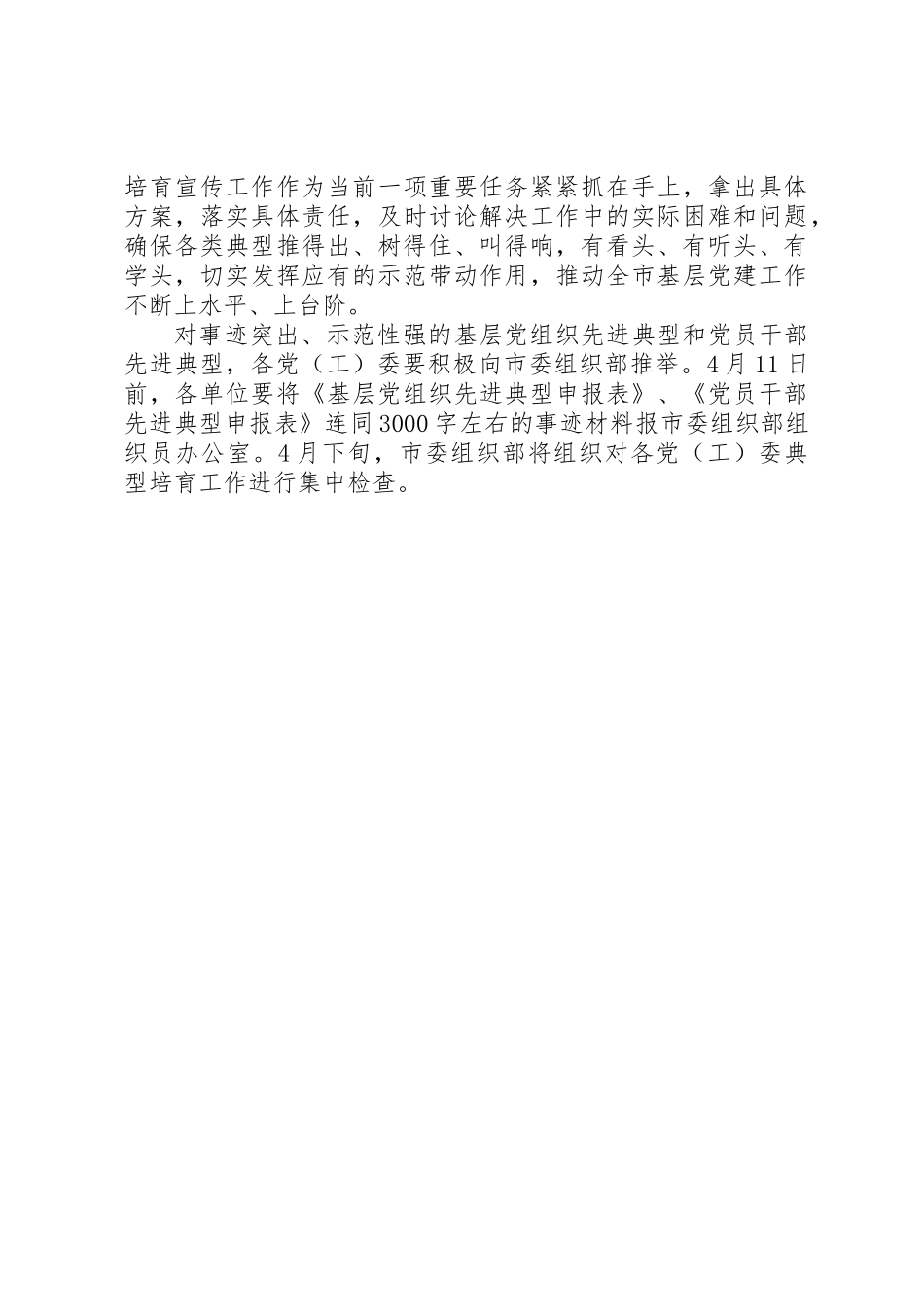 培育宣传工作作为当前一项重要任务紧紧抓在手上，拿出具体方案，落实具体责任，及时讨论解决工作中的实际困难和问题，确保各类典型推得出、树得住、叫得响，有看头、有听头、有学头，切实发挥应有的示范带动作用，推动全市基层党建工作不断上水平、上台阶。

对事迹突出、示范性强的基层党组织先进典型和党员干部先进典型，各党（工）委要积极向市委组织部推举。4月11日前，各单位要将《基层党组织先进典型申报表》、《党员干部先进典型申报表》连同3000字左右的事迹材料报市委组织部组织员办公室。4月下旬，市委组织部将组织对各党（工）委典型培育工作进行集中检查。